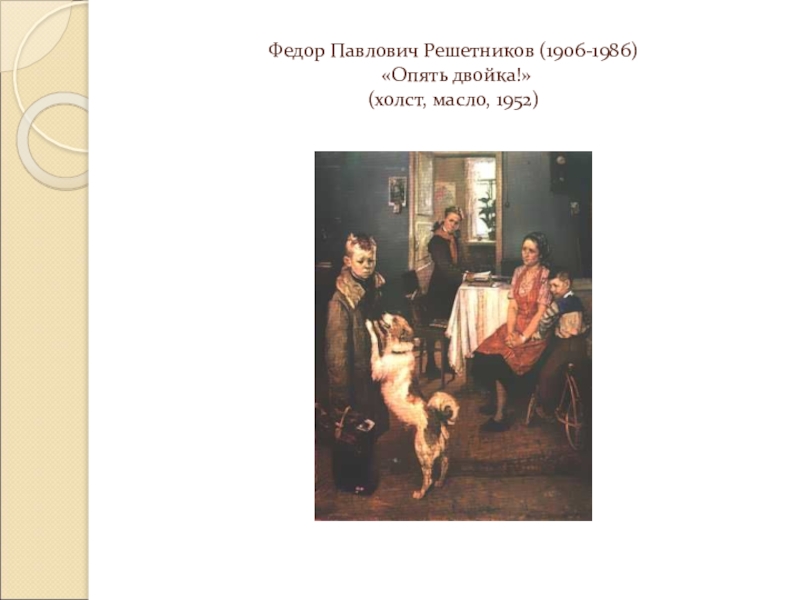 Федор Павлович Решетников (1906-1986)
«Опять двойка!»
(холст, масло, 1952)